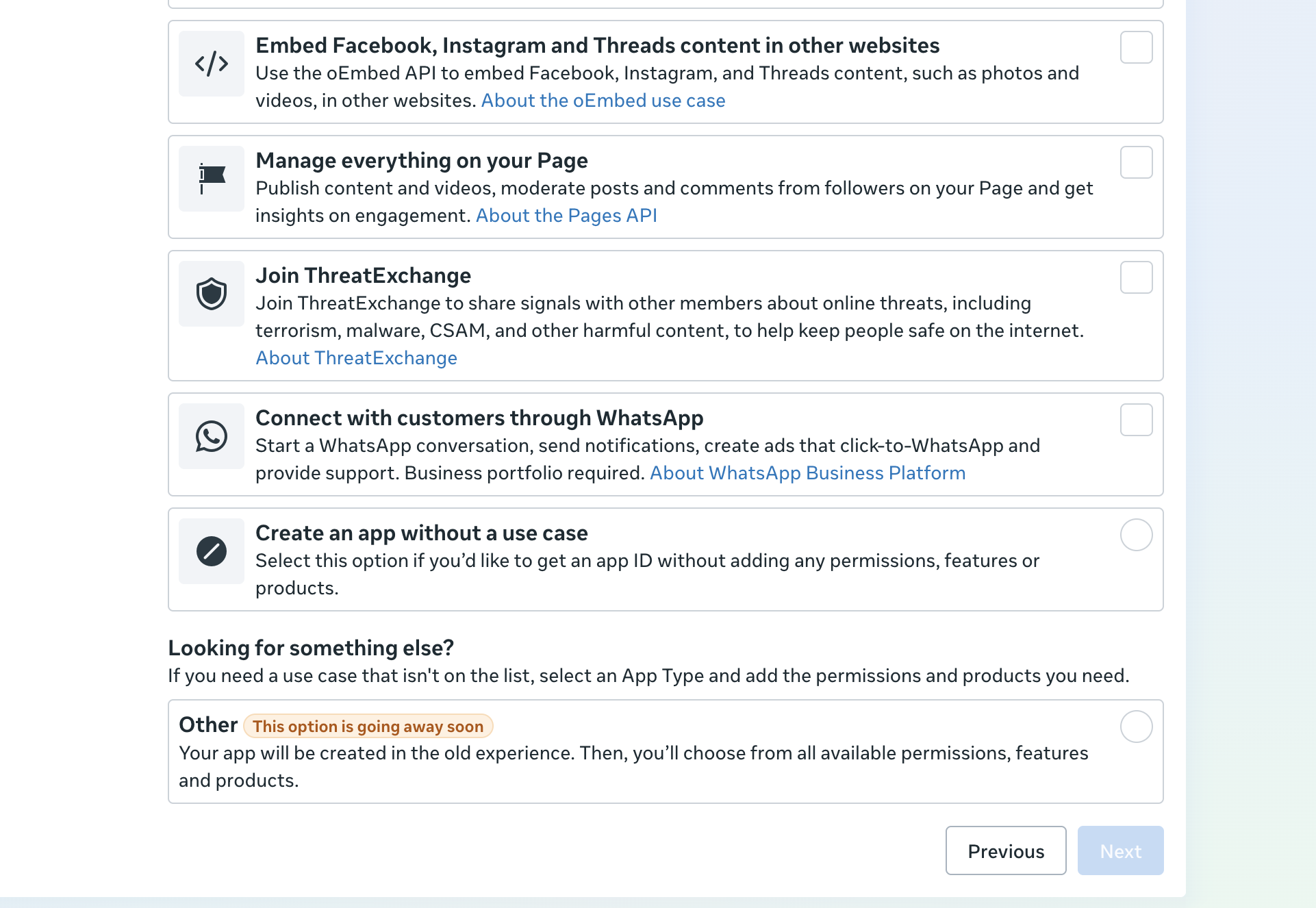 Embed Facebook, Instagram and Threads content in other websites
Use the oEmbed API to embed Facebook, Instagram, and Threads content, such as photos and videos, in other websites. About the oEmbed use case

Manage everything on your Page
Publish content and videos, moderate posts and comments from followers on your Page and get insights on engagement. About the Pages API

Join ThreatExchange
Join ThreatExchange to share signals with other members about online threats, including terrorism, malware, CSAM, and other harmful content, to help keep people safe on the internet. About ThreatExchange

Connect with customers through WhatsApp
Start a WhatsApp conversation, send notifications, create ads that click-to-WhatsApp and provide support. Business portfolio required. About WhatsApp Business Platform

Create an app without a use case
Select this option if you'd like to get an app ID without adding any permissions, features or products.

Looking for something else?
If you need a use case that isn't on the list, select an App Type and add the permissions and products you need.

Other This option is going away soon
Your app will be created in the old experience. Then, you'll choose from all available permissions, features and products.

Previous Next